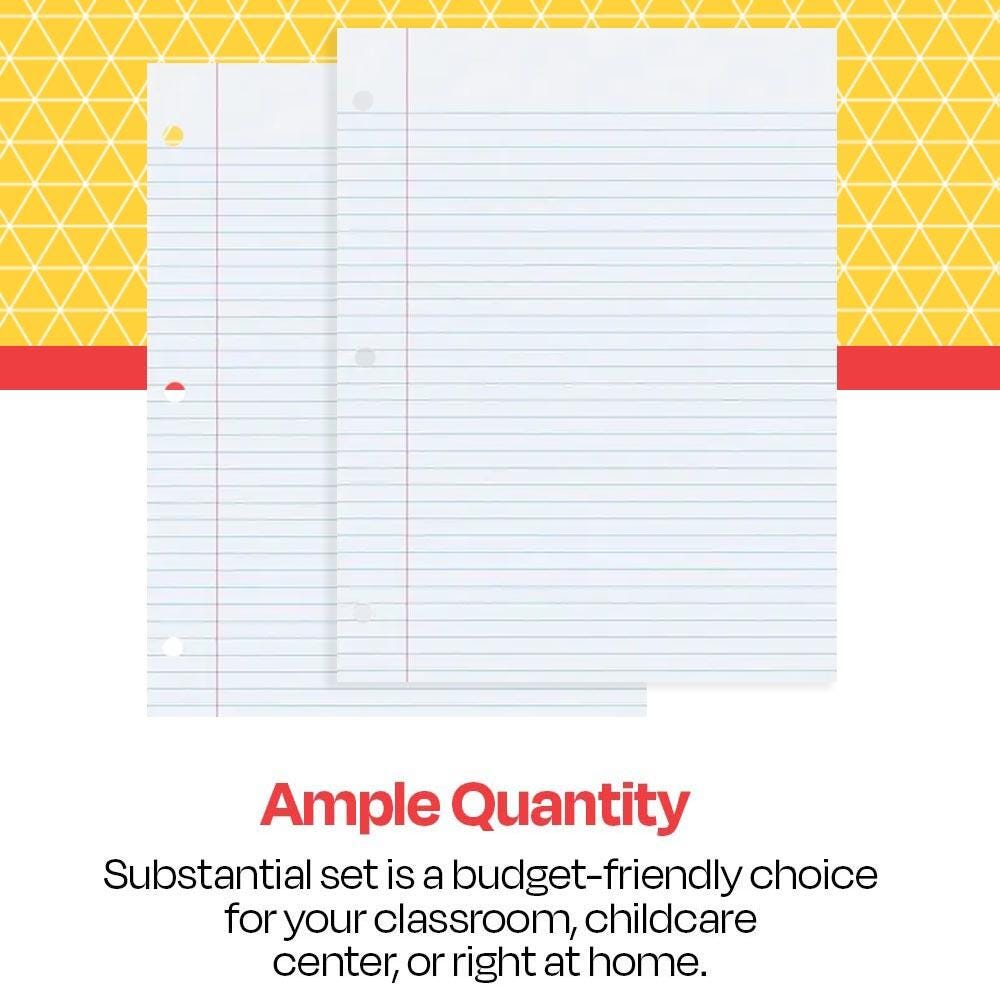 Ample Quantity

Substantial set is a budget-friendly choice for your classroom, childcare center, or right at home.